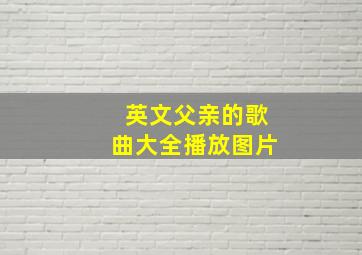 英文父亲的歌曲大全播放图片